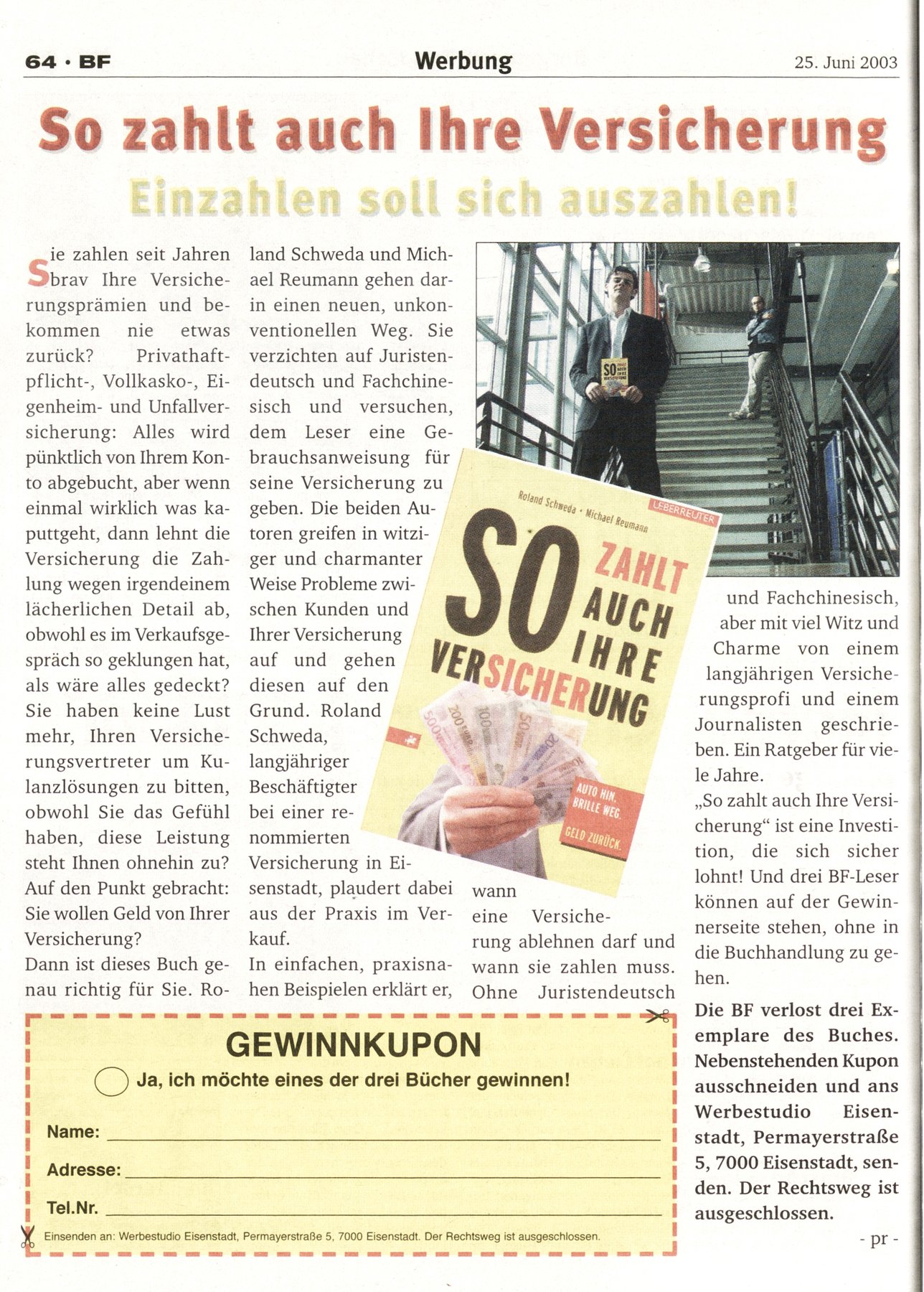 64 · BF

Werbung

25. Juni 2003

So zahlt auch Ihre Versicherung

Einzahlen soll sich auszahlen!

Sie zahlen seit Jahren brav Ihre Versicherungsprämien und bekommen nie etwas zurück? Privathaftpflicht-, Vollkasko-, Eigenheim- und Unfallversicherung: Alles wird pünktlich von Ihrem Konto abgebucht, aber wenn einmal wirklich was kaputtgeht, dann lehnt die Versicherung die Zahlung wegen irgendeinem lächerlichen Detail ab, obwohl es im Verkaufsgespräch so geklungen hat, als wäre alles gedeckt? Sie haben keine Lust mehr, Ihren Versicherungsvertreter um Kulanzlösungen zu bitten, obwohl Sie das Gefühl haben, diese Leistung steht Ihnen ohnehin zu? Auf den Punkt gebracht: Sie wollen Geld von Ihrer Versicherung?
Dann ist dieses Buch genau richtig für Sie. Roland Schweda und Michael Reumann gehen darin einen neuen, unkonventionellen Weg. Sie verzichten auf Juristendeutsch und Fachchinesisch und versuchen, dem Leser eine Gebrauchsanweisung für seine Versicherung zu geben. Die beiden Autoren greifen in witziger und charmanter Weise Probleme zwischen Kunden und Ihrer Versicherung auf und gehen diesen auf den Grund. Roland Schweda, langjähriger Beschäftigter bei einer renommierten Versicherung in Eisenstadt, plaudert dabei aus der Praxis im Verkauf.
In einfachen, praxisnahen Beispielen erklärt er, wann eine Versicherung ablehnen darf und wann sie zahlen muss. Ohne Juristendeutsch und Fachchinesisch, aber mit viel Witz und Charme von einem langjährigen Versicherungsprofi und einem Journalisten geschrieben. Ein Ratgeber für viele Jahre.
„So zahlt auch Ihre Versicherung“ ist eine Investition, die sich sicher lohnt! Und drei BF-Leser können auf der Gewinnerseite stehen, ohne in die Buchhandlung zu gehen.

Die BF verlost drei Exemplare des Buches. Nebenstehenden Kupon ausschneiden und ans Werbestudio Eisenstadt, Permayerstraße 5, 7000 Eisenstadt, senden. Der Rechtsweg ist ausgeschlossen.

- pr -

Roland Schweda · Michael Reumann
UEBERREUTER
SO ZAHLT AUCH IHRE VERSICHERUNG
AUTO HIN. BRILLE WEG. GELD ZURÜCK.

GEWINNKUPON
Ja, ich möchte eines der drei Bücher gewinnen!
Name:
Adresse:
Tel.Nr.
Einsenden an: Werbestudio Eisenstadt, Permayerstraße 5, 7000 Eisenstadt. Der Rechtsweg ist ausgeschlossen.